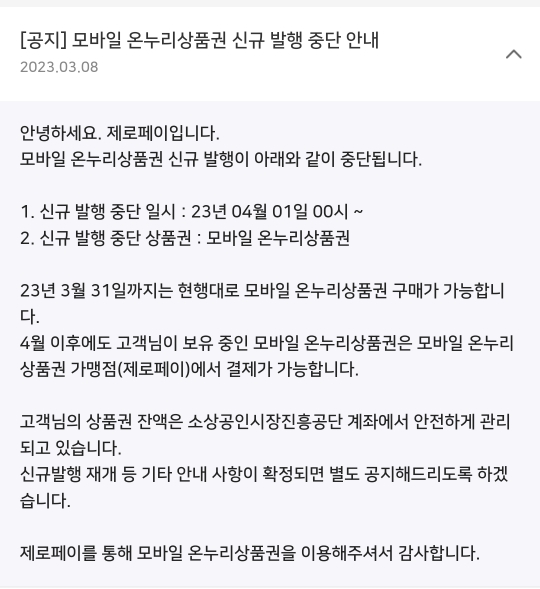 [공지] 모바일 온누리상품권 신규 발행 중단 안내
2023.03.08

안녕하세요. 제로페이입니다.
모바일 온누리상품권 신규 발행이 아래와 같이 중단됩니다.

1. 신규 발행 중단 일시 : 23년 04월 01일 00시 ~
2. 신규 발행 중단 상품권 : 모바일 온누리상품권

23년 3월 31일까지는 현행대로 모바일 온누리상품권 구매가 가능합니다.
4월 이후에도 고객님이 보유 중인 모바일 온누리상품권은 모바일 온누리상품권 가맹점(제로페이)에서 결제가 가능합니다.

고객님의 상품권 잔액은 소상공인시장진흥공단 계좌에서 안전하게 관리되고 있습니다.
신규발행 재개 등 기타 안내 사항이 확정되면 별도 공지해드리도록 하겠습니다.

제로페이를 통해 모바일 온누리상품권을 이용해주셔서 감사합니다.